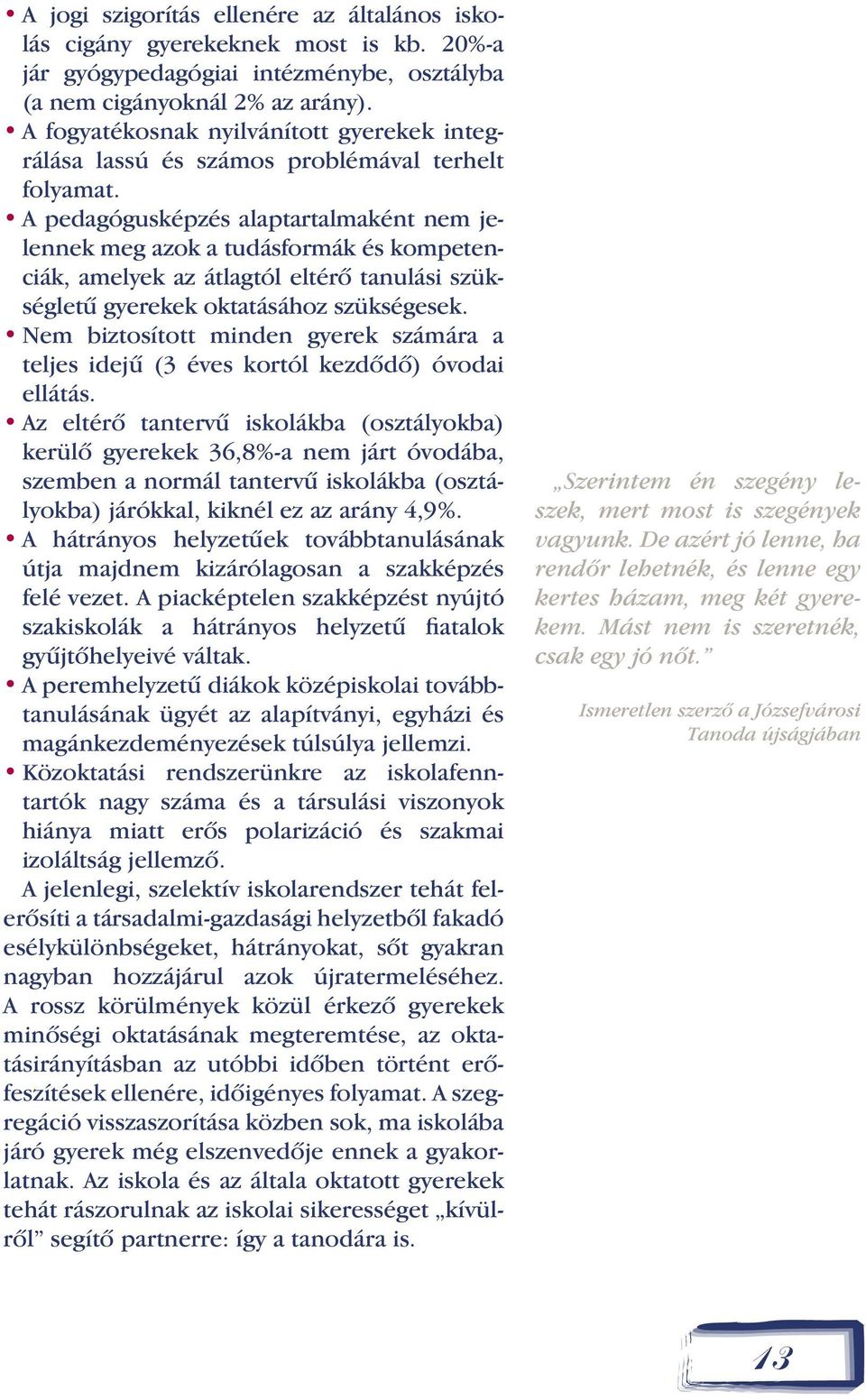 • A jogi szigorítás ellenére az általános iskolás cigány gyerekeknek most is kb. 20%-a jár gyógypedagógiai intézménybe, osztályba (a nem cigányoknál 2% az arány).
• A fogyatékosnak nyilvánított gyerekek integrálása lassú és számos problémával terhelt folyamat.
• A pedagógusképzés alaptartalmaként nem jelennek meg azok a tudásformák és kompetenciák, amelyek az átlagtól eltérő tanulási szükségletű gyerekek oktatásához szükségesek.
• Nem biztosított minden gyerek számára a teljes idejű (3 éves kortól kezdődő) óvodai ellátás.
• Az eltérő tantervű iskolákba (osztályokba) kerülő gyerekek 36,8%-a nem járt óvodába, szemben a normál tantervű iskolákba (osztályokba) járókkal, kiknél ez az arány 4,9%.
• A hátrányos helyzetűek továbbtanulásának útja majdnem kizárólagosan a szakképzés felé vezet. A piacképtelen szakképzést nyújtó szakiskolák a hátrányos helyzetű fiatalok gyűjtőhelyeivé váltak.
• A peremhelyzetű diákok középiskolai továbbtanulásának ügyét az alapítványi, egyházi és magánkezdeményezések túlsúlya jellemzi.
• Közoktatási rendszerünkre az iskolafenntartók nagy száma és a társulási viszonyok hiánya miatt erős polarizáció és szakmai izoláltság jellemző.

A jelenlegi, szelektív iskolarendszer tehát felerősíti a társadalmi-gazdasági helyzetből fakadó esélykülönbségeket, hátrányokat, sőt gyakran nagyban hozzájárul azok újratermeléséhez. A rossz körülmények közül érkező gyerekek minőségi oktatásának megteremtése, az oktatásirányításban az utóbbi időben történt erőfeszítések ellenére, időigényes folyamat. A szegregáció visszaszorítása közben sok, ma iskolába járó gyerek még elszenvedője ennek a gyakorlatnak. Az iskola és az általa oktatott gyerekek tehát rászorulnak az iskolai sikerességet „kívülről” segítő partnerre: így a tanodára is.

„Szerintem én szegény leszek, mert most is szegények vagyunk. De azért jó lenne, ha rendőr lehetnék, és lenne egy kertes házam, meg két gyerekem. Mást nem is szeretnék, csak egy jó nőt.”

Ismeretlen szerző a Józsefvárosi Tanoda újságjában

13